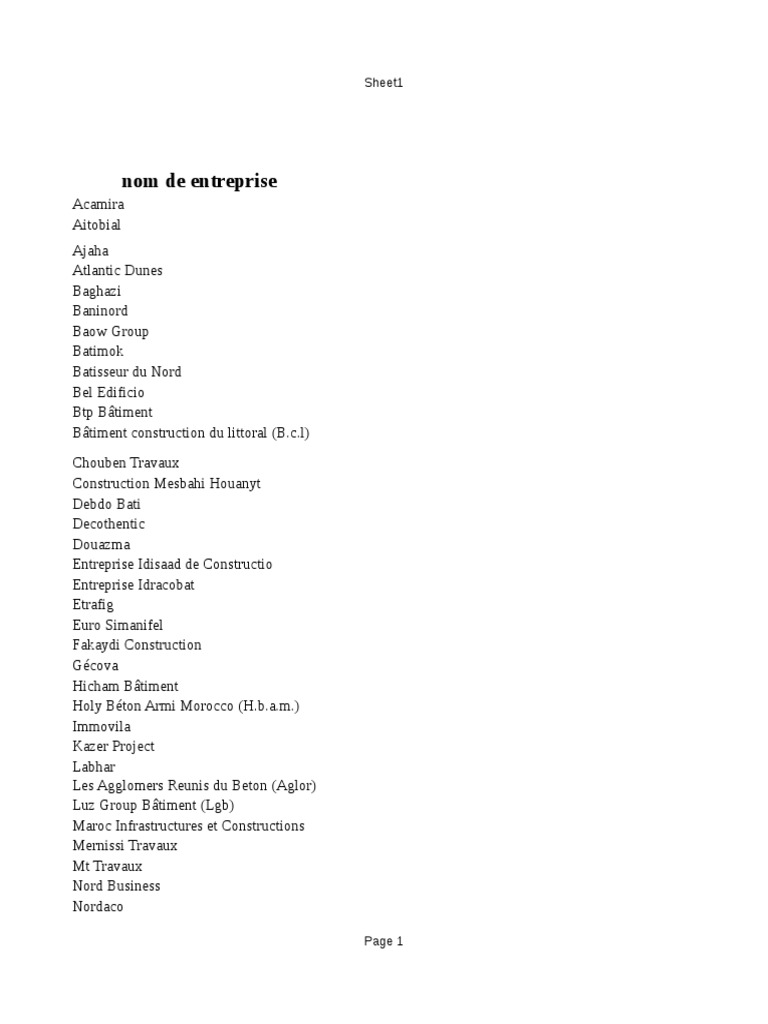 Sheet1

nom de entreprise
Acamira
Aitobial
Ajaha
Atlantic Dunes
Baghazi
Baninord
Baow Group
Batimok
Batisseur du Nord
Bel Edificio
Btp Bâtiment
Bâtiment construction du littoral (B.c.l)
Chouben Travaux
Construction Mesbahi Houanyt
Debdo Bati
Decothentic
Douazma
Entreprise Idisaad de Constructio
Entreprise Idracobat
Etrafig
Euro Simanifel
Fakaydi Construction
Gécova
Hicham Bâtiment
Holy Béton Armi Morocco (H.b.a.m.)
Immovila
Kazer Project
Labhar
Les Agglomers Reunis du Beton (Aglor)
Luz Group Bâtiment (Lgb)
Maroc Infrastructures et Constructions
Mernissi Travaux
Mt Travaux
Nord Business
Nordaco

Page 1